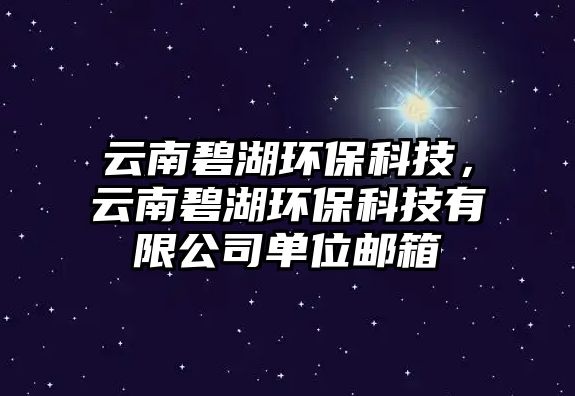 云南碧湖环保科技，云南碧湖环保科技有限公司单位邮箱